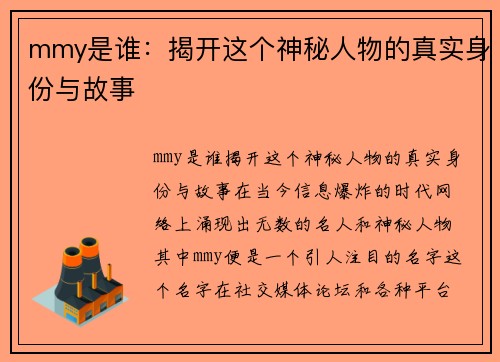 mmy是谁：揭开这个神秘人物的真实身份与故事

mmy是谁揭开这个神秘人物的真实身份与故事在当今信息爆炸的时代网络上涌现出无数的名人和神秘人物其中mmy便是一个引人注目的名字这个名字在社交媒体论坛和各种平台